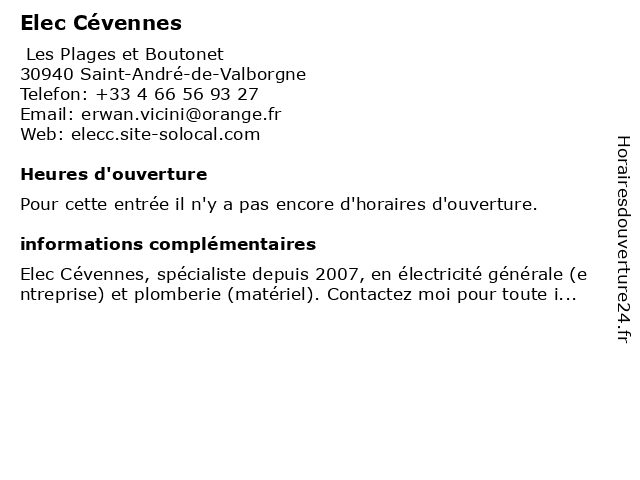 Elec Cévennes

Les Plages et Boutonet
30940 Saint-André-de-Valborgne
Telefon: +33 4 66 56 93 27
Email: erwan.vicini@orange.fr
Web: elecc.site-solocal.com

Heures d'ouverture

Pour cette entrée il n'y a pas encore d'horaires d'ouverture.

informations complémentaires

Elec Cévennes, spécialiste depuis 2007, en électricité générale (entreprise) et plomberie (matériel). Contactez moi pour toute i...

Horairesdouverture24.fr